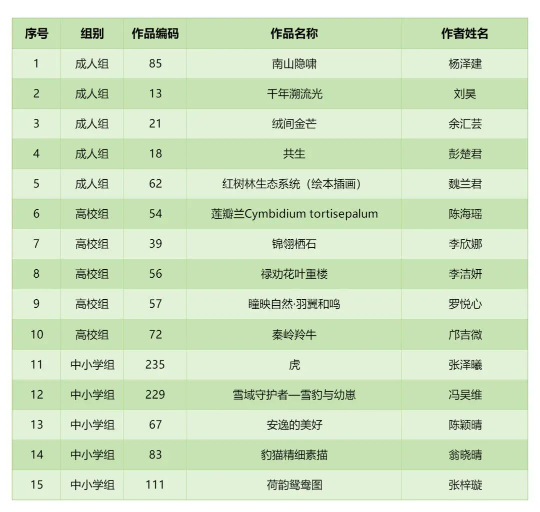 | 序号 | 组别 | 作品编码 | 作品名称 | 作者姓名 |
|---|---|---|---|---|
| 1 | 成人组 | 85 | 南山隐啸 | 杨泽建 |
| 2 | 成人组 | 13 | 千年溯流光 | 刘昊 |
| 3 | 成人组 | 21 | 绒间金芒 | 余汇芸 |
| 4 | 成人组 | 18 | 共生 | 彭楚君 |
| 5 | 成人组 | 62 | 红树林生态系统（绘本插画） | 魏兰君 |
| 6 | 高校组 | 54 | 莲瓣兰Cymbidium tortisepalum | 陈海瑶 |
| 7 | 高校组 | 39 | 锦翎栖石 | 李欣娜 |
| 8 | 高校组 | 56 | 禄劝花叶重楼 | 李洁妍 |
| 9 | 高校组 | 57 | 瞳映自然·羽翼和鸣 | 罗悦心 |
| 10 | 高校组 | 72 | 秦岭羚牛 | 邝吉微 |
| 11 | 中小学组 | 235 | 虎 | 张泽曦 |
| 12 | 中小学组 | 229 | 雪域守护者—雪豹与幼崽 | 冯昊维 |
| 13 | 中小学组 | 67 | 安逸的美好 | 陈颖晴 |
| 14 | 中小学组 | 83 | 豹猫精细素描 | 翁晓晴 |
| 15 | 中小学组 | 111 | 荷韵鸳鸯图 | 张梓璇 |